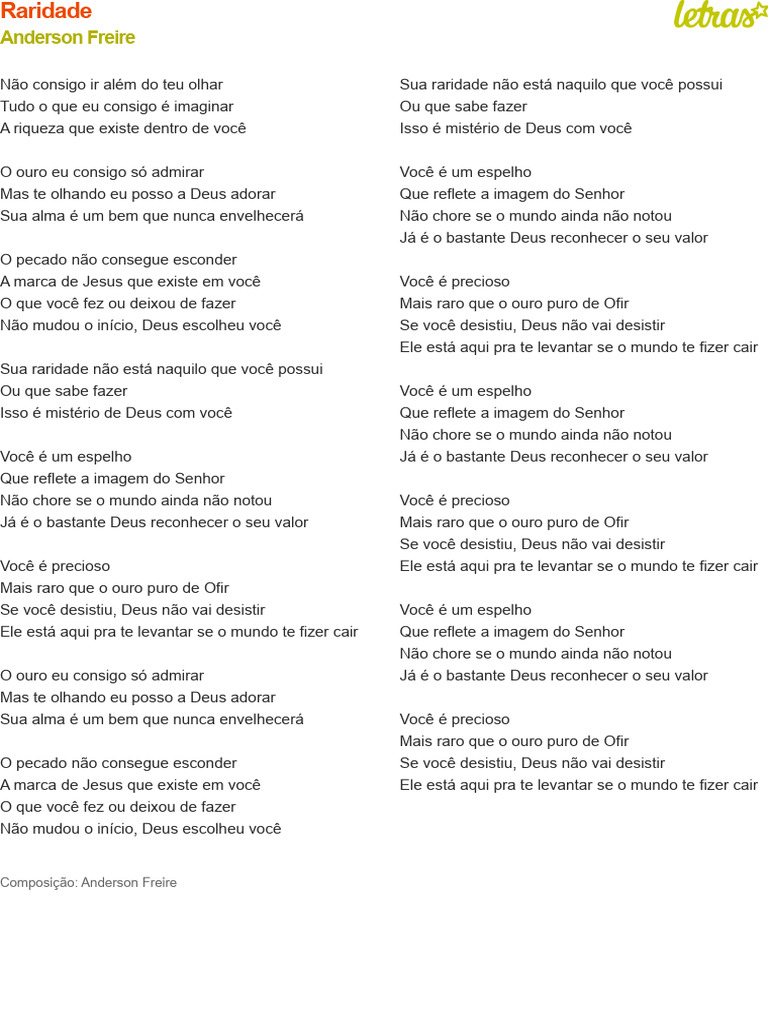 Raridade
Anderson Freire

letras

Não consigo ir além do teu olhar
Tudo o que eu consigo é imaginar
A riqueza que existe dentro de você

O ouro eu consigo só admirar
Mas te olhando eu posso a Deus adorar
Sua alma é um bem que nunca envelhecerá

O pecado não consegue esconder
A marca de Jesus que existe em você
O que você fez ou deixou de fazer
Não mudou o início, Deus escolheu você

Sua raridade não está naquilo que você possui
Ou que sabe fazer
Isso é mistério de Deus com você

Você é um espelho
Que reflete a imagem do Senhor
Não chore se o mundo ainda não notou
Já é o bastante Deus reconhecer o seu valor

Você é precioso
Mais raro que o ouro puro de Ofir
Se você desistiu, Deus não vai desistir
Ele está aqui pra te levantar se o mundo te fizer cair

O ouro eu consigo só admirar
Mas te olhando eu posso a Deus adorar
Sua alma é um bem que nunca envelhecerá

O pecado não consegue esconder
A marca de Jesus que existe em você
O que você fez ou deixou de fazer
Não mudou o início, Deus escolheu você

Composição: Anderson Freire

Sua raridade não está naquilo que você possui
Ou que sabe fazer
Isso é mistério de Deus com você

Você é um espelho
Que reflete a imagem do Senhor
Não chore se o mundo ainda não notou
Já é o bastante Deus reconhecer o seu valor

Você é precioso
Mais raro que o ouro puro de Ofir
Se você desistiu, Deus não vai desistir
Ele está aqui pra te levantar se o mundo te fizer cair

Você é um espelho
Que reflete a imagem do Senhor
Não chore se o mundo ainda não notou
Já é o bastante Deus reconhecer o seu valor

Você é precioso
Mais raro que o ouro puro de Ofir
Se você desistiu, Deus não vai desistir
Ele está aqui pra te levantar se o mundo te fizer cair

Você é um espelho
Que reflete a imagem do Senhor
Não chore se o mundo ainda não notou
Já é o bastante Deus reconhecer o seu valor

Você é precioso
Mais raro que o ouro puro de Ofir
Se você desistiu, Deus não vai desistir
Ele está aqui pra te levantar se o mundo te fizer cair